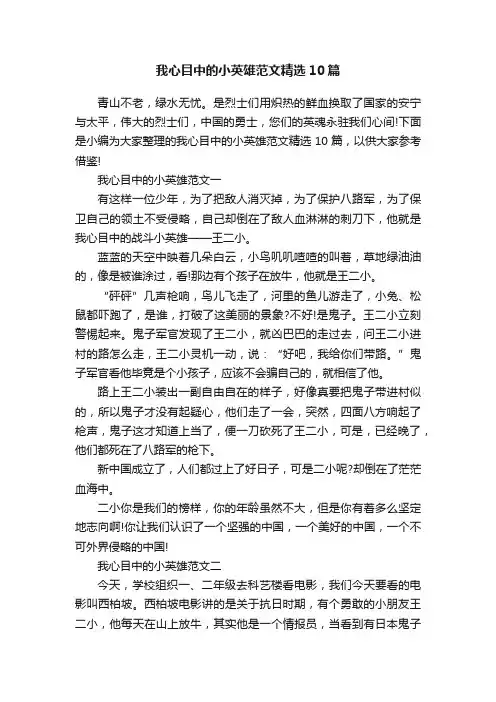 我心目中的小英雄范文精选10篇

青山不老，绿水无忧。是烈士们用炽热的鲜血换取了国家的安宁与太平，伟大的烈士们，中国的勇士，您们的英魂永驻我们心间!下面是小编为大家整理的我心目中的小英雄范文精选10篇，以供大家参考借鉴!

我心目中的小英雄范文一

有这样一位少年，为了把敌人消灭掉，为了保护八路军，为了保卫自己的领土不受侵略，自己却倒在了敌人血淋淋的刺刀下，他就是我心目中的战斗小英雄——王二小。

蓝蓝的天空中映着几朵白云，小鸟叽叽喳喳的叫着，草地绿油油的，像是被谁涂过，看!那边有个孩子在放牛，他就是王二小。

“砰砰”几声枪响，鸟儿飞走了，河里的鱼儿游走了，小兔、松鼠都吓跑了，是谁，打破了这美丽的景象?不好!是鬼子。王二小立刻警惕起来。鬼子军官发现了王二小，就凶巴巴的走过去，问王二小进村的路怎么走，王二小灵机一动，说：“好吧，我给你们带路。”鬼子军官看他毕竟是个小孩子，应该不会骗自己的，就相信了他。

路上王二小装出一副自由自在的样子，好像真要把鬼子带进村似的，所以鬼子才没有起疑心，他们走了一会，突然，四面八方响起了枪声，鬼子这才知道上当了，便一刀砍死了王二小，可是，已经晚了，他们都死在了八路军的枪下。

新中国成立了，人们都过上了好日子，可是二小呢?却倒在了茫茫血海中。

二小你是我们的榜样，你的年龄虽然不大，但是你有着多么坚定地志向啊!你让我们认识了一个坚强的中国，一个美好的中国，一个不可外界侵略的中国!

我心目中的小英雄范文二

今天，学校组织一、二年级去科艺楼看电影，我们今天要看的电影叫西柏坡。西柏坡电影讲的是关于抗日时期，有个勇敢的小朋友王二小，他每天在山上放牛，其实他是一个情报员，当看到有日本鬼子